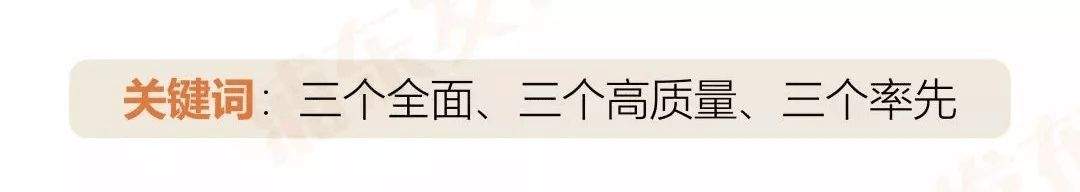 关键词：三个全面、三个高质量、三个率先